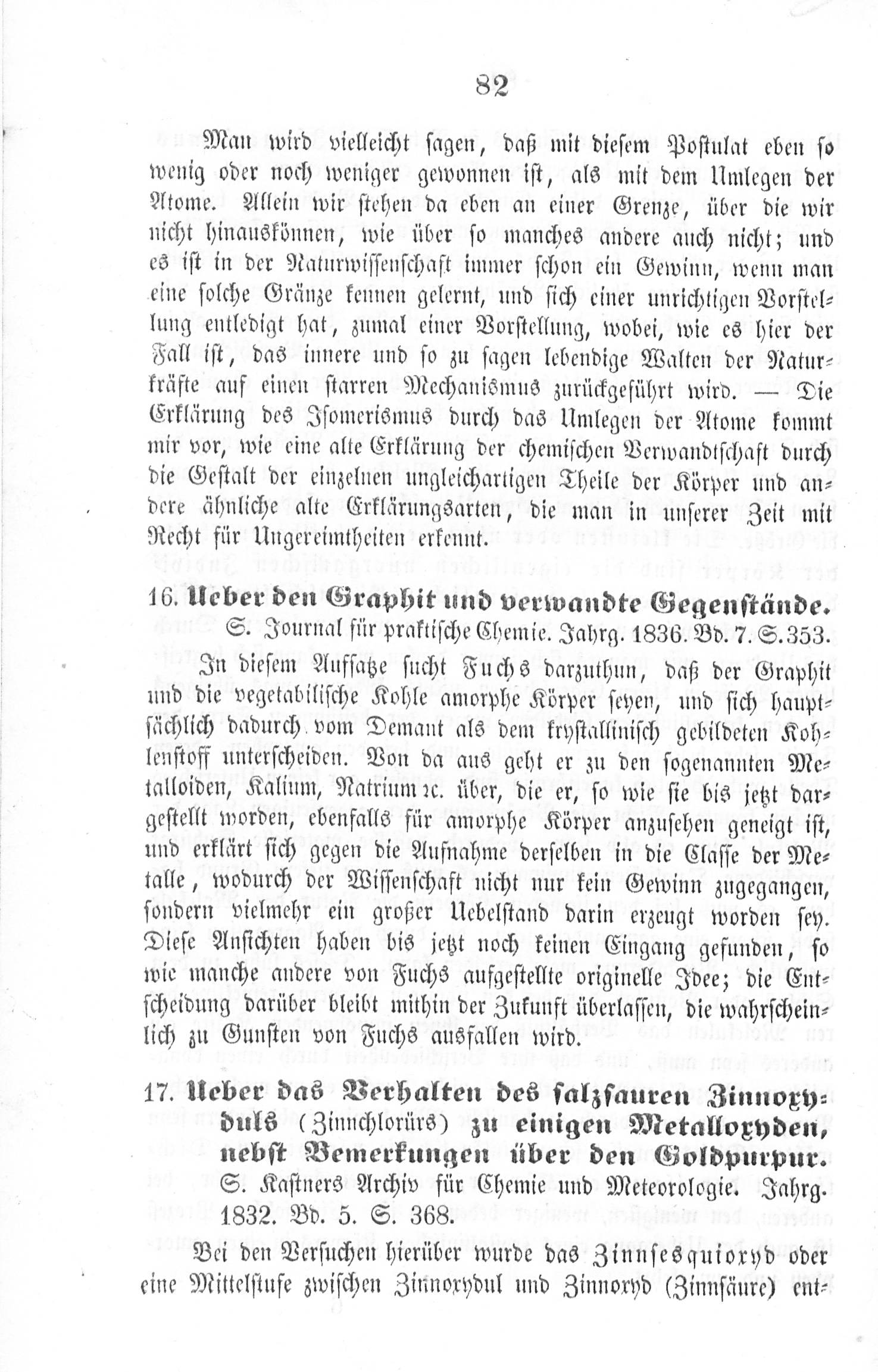 82

Man wird vielleicht sagen, daß mit diesem Postulat eben so wenig oder noch weniger gewonnen ist, als mit dem Umlegen der Atome. Allein wir stehen da eben an einer Grenze, über die wir nicht hinauskönnen, wie über so manches andere auch nicht; und es ist in der Naturwissenschaft immer schon ein Gewinn, wenn man eine solche Gränze kennen gelernt, und sich einer unrichtigen Vorstellung entledigt hat, zumal einer Vorstellung, wobei, wie es hier der Fall ist, das innere und so zu sagen lebendige Walten der Naturkräfte auf einen starren Mechanismus zurückgeführt wird. — Die Erklärung des Isomerismus durch das Umlegen der Atome kommt mir vor, wie eine alte Erklärung der chemischen Verwandtschaft durch die Gestalt der einzelnen ungleichartigen Theile der Körper und andere ähnliche alte Erklärungsarten, die man in unserer Zeit mit Recht für Ungereimtheiten erkennt.

16. Ueber den Graphit und verwandte Gegenstände.
S. Journal für praktische Chemie. Jahrg. 1836. Bd. 7. S. 353.

In diesem Aufsatze sucht Fuchs darzuthun, daß der Graphit und die vegetabilische Kohle amorphe Körper seyen, und sich hauptsächlich dadurch vom Demant als dem krystallinisch gebildeten Kohlenstoff unterscheiden. Von da aus geht er zu den sogenannten Metalloiden, Kalium, Natrium ꝛc. über, die er, so wie sie bis jetzt dargestellt worden, ebenfalls für amorphe Körper anzusehen geneigt ist, und erklärt sich gegen die Aufnahme derselben in die Classe der Metalle, wodurch der Wissenschaft nicht nur kein Gewinn zugegangen, sondern vielmehr ein großer Uebelstand darin erzeugt worden sey. Diese Ansichten haben bis jetzt noch keinen Eingang gefunden, so wie manche andere von Fuchs aufgestellte originelle Idee; die Entscheidung darüber bleibt mithin der Zukunft überlassen, die wahrscheinlich zu Gunsten von Fuchs ausfallen wird.

17. Ueber das Verhalten des salzsauren Zinnoxyduls (Zinnchlorürs) zu einigen Metalloxyden, nebst Bemerkungen über den Goldpurpur.
S. Kastners Archiv für Chemie und Meteorologie. Jahrg. 1832. Bd. 5. S. 368.

Bei den Versuchen hierüber wurde das Zinnsesquioxyd oder eine Mittelstufe zwischen Zinnoxydul und Zinnoxyd (Zinnsäure) ent-